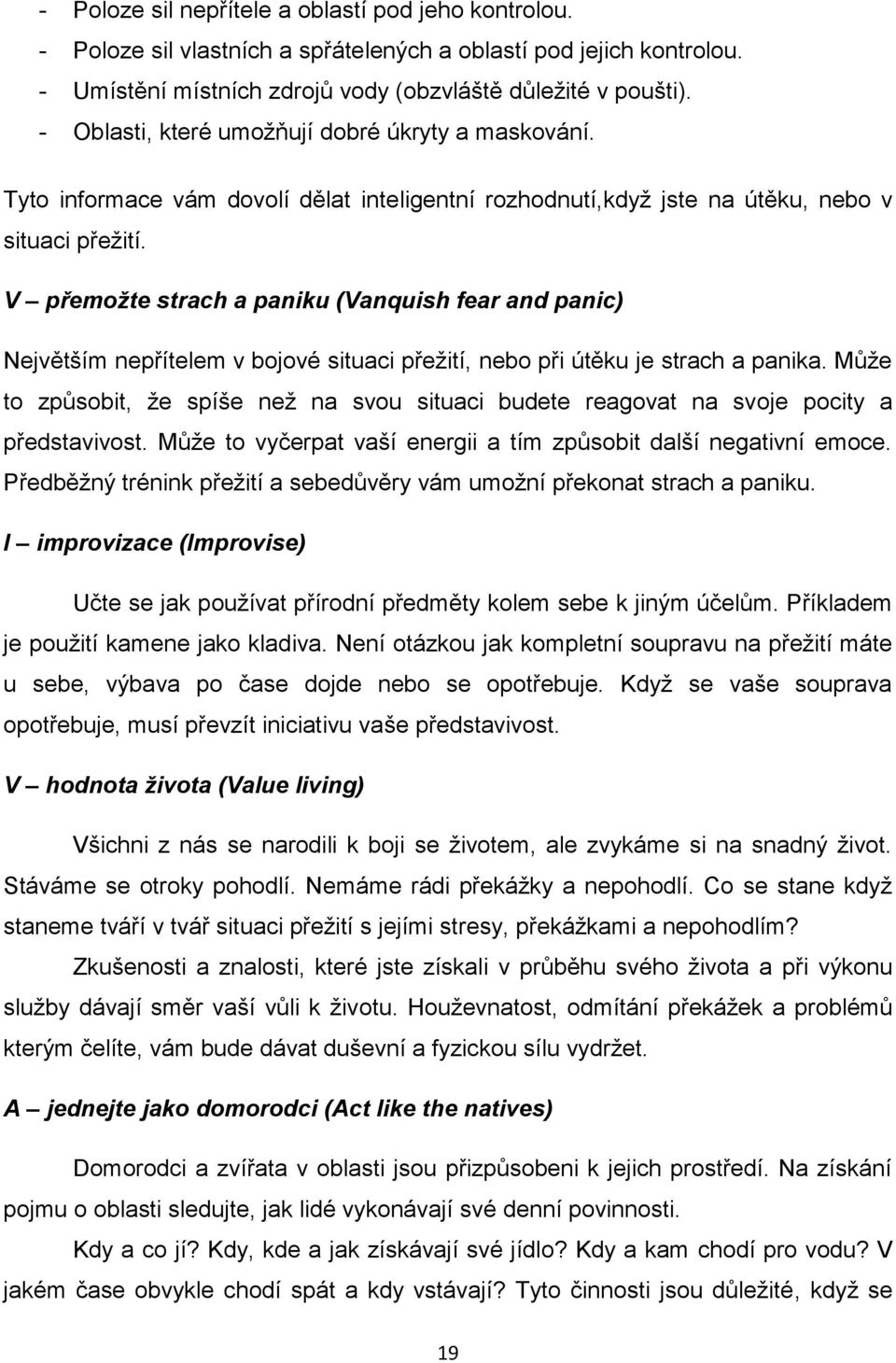 - Poloze sil nepřítele a oblastí pod jeho kontrolou.
- Poloze sil vlastních a spřátelených a oblastí pod jejich kontrolou.
- Umístění místních zdrojů vody (obzvláště důležité v poušti).
- Oblasti, které umožňují dobré úkryty a maskování.

Tyto informace vám dovolí dělat inteligentní rozhodnutí,když jste na útěku, nebo v situaci přežití.

V – přemožte strach a paniku (Vanquish fear and panic)

Největším nepřítelem v bojové situaci přežití, nebo při útěku je strach a panika. Může to způsobit, že spíše než na svou situaci budete reagovat na svoje pocity a představivost. Může to vyčerpat vaší energii a tím způsobit další negativní emoce. Předběžný trénink přežití a sebedůvěry vám umožní překonat strach a paniku.

I – improvizace (Improvise)

Učte se jak používat přírodní předměty kolem sebe k jiným účelům. Příkladem je použití kamene jako kladiva. Není otázkou jak kompletní soupravu na přežití máte u sebe, výbava po čase dojde nebo se opotřebuje. Když se vaše souprava opotřebuje, musí převzít iniciativu vaše představivost.

V – hodnota života (Value living)

Všichni z nás se narodili k boji se životem, ale zvykáme si na snadný život. Stáváme se otroky pohodlí. Nemáme rádi překážky a nepohodlí. Co se stane když staneme tváří v tvář situaci přežití s jejími stresy, překážkami a nepohodlím?

Zkušenosti a znalosti, které jste získali v průběhu svého života a při výkonu služby dávají směr vaší vůli k životu. Houževnatost, odmítání překážek a problémů kterým čelíte, vám bude dávat duševní a fyzickou sílu vydržet.

A – jednejte jako domorodci (Act like the natives)

Domorodci a zvířata v oblasti jsou přizpůsobeni k jejich prostředí. Na získání pojmu o oblasti sledujte, jak lidé vykonávají své denní povinnosti.

Kdy a co jí? Kdy, kde a jak získávají své jídlo? Kdy a kam chodí pro vodu? V jakém čase obvykle chodí spát a kdy vstávají? Tyto činnosti jsou důležité, když se

19